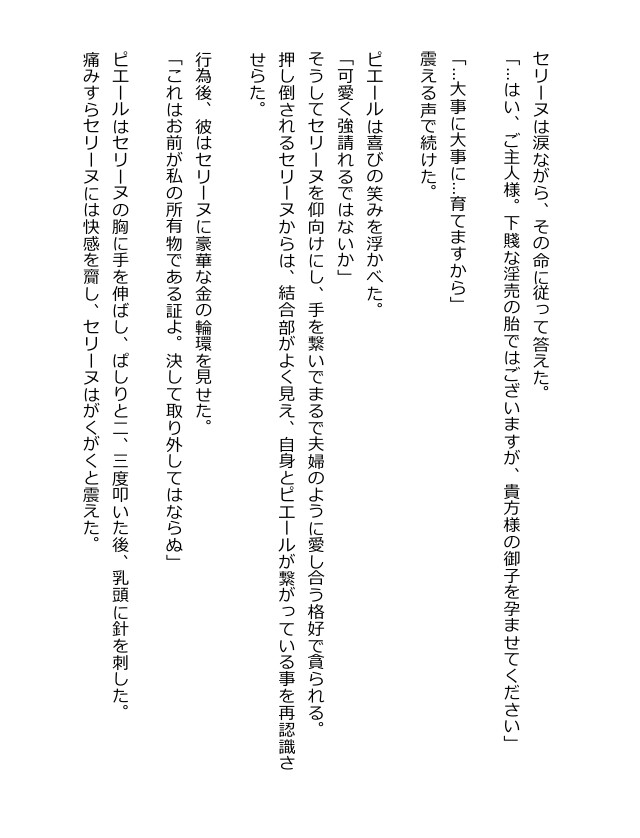 セリーヌは涙ながら、その命に従って答えた。
「…はい、ご主人様。下賤な淫売の胎ではございますが、貴方様の御子を孕ませてください」

「…大事に大事に…育てますから」
震える声で続けた。

ピエールは喜びの笑みを浮かべた。
「可愛く強請れるではないか」
そうしてセリーヌを仰向けにし、手を繋いでまるで夫婦のように愛し合う格好で貪られる。
押し倒されるセリーヌからは、結合部がよく見え、自身とピエールが繋がっている事を再認識させらた。

行為後、彼はセリーヌに豪華な金の輪環を見せた。
「これはお前が私の所有物である証よ。決して取り外してはならぬ」
ピエールはセリーヌの胸に手を伸ばし、ぱしりと二、三度叩いた後、乳頭に針を刺した。
痛みすらセリーヌには快感を齎し、セリーヌはがくがくと震えた。